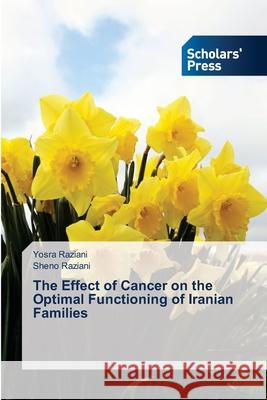 Scholars' Press

Yosra Raziani
Sheno Raziani

The Effect of Cancer on the Optimal Functioning of Iranian Families

Kraina Książek